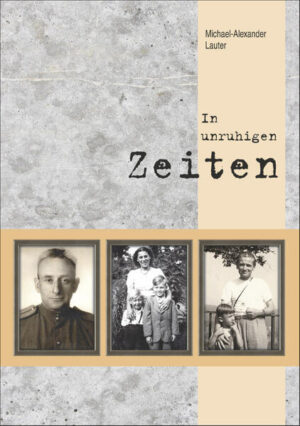 Michael-Alexander Lauter

In unruhigen Zeiten